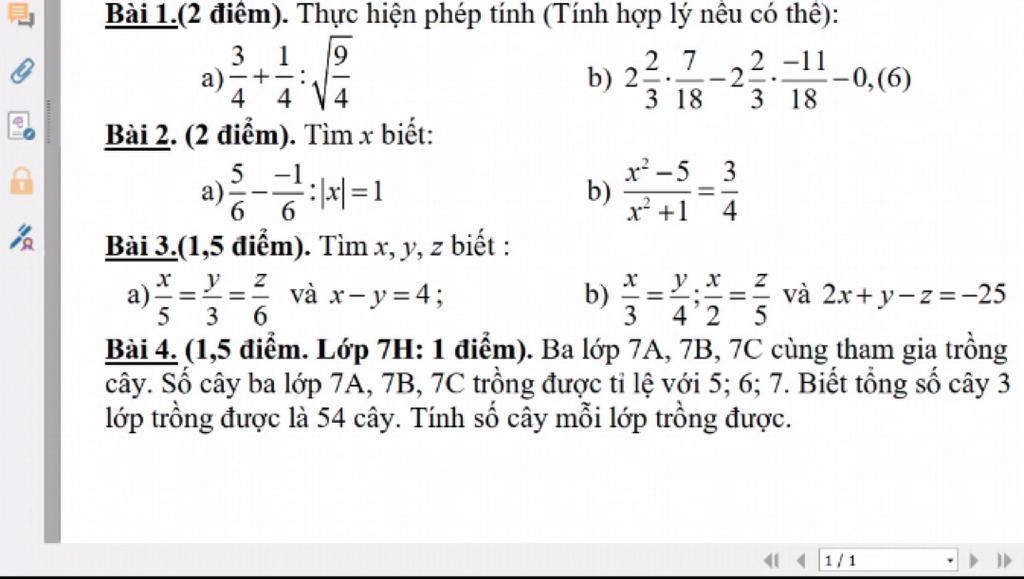 Bài 1.(2 điểm). Thực hiện phép tính (Tính hợp lý nếu có thể):

a) $\frac{3}{4}+\frac{1}{4}:\sqrt{\frac{9}{4}}$

b) $2\frac{2}{3}\cdot\frac{7}{18}-2\frac{2}{3}\cdot\frac{-11}{18}-0,(6)$

Bài 2. (2 điểm). Tìm $x$ biết:

a) $\frac{5}{6}-\frac{-1}{6}:|x|=1$

b) $\frac{x^2-5}{x^2+1}=\frac{3}{4}$

Bài 3.(1,5 điểm). Tìm $x$, $y$, $z$ biết :

a) $\frac{x}{5}=\frac{y}{3}=\frac{z}{6}$ và $x-y=4$;

b) $\frac{x}{3}=\frac{y}{4};\frac{x}{2}=\frac{z}{5}$ và $2x+y-z=-25$

Bài 4. (1,5 điểm. Lớp 7H: 1 điểm). Ba lớp 7A, 7B, 7C cùng tham gia trồng cây. Số cây ba lớp 7A, 7B, 7C trồng được tỉ lệ với 5; 6; 7. Biết tổng số cây 3 lớp trồng được là 54 cây. Tính số cây mỗi lớp trồng được.

1 / 1